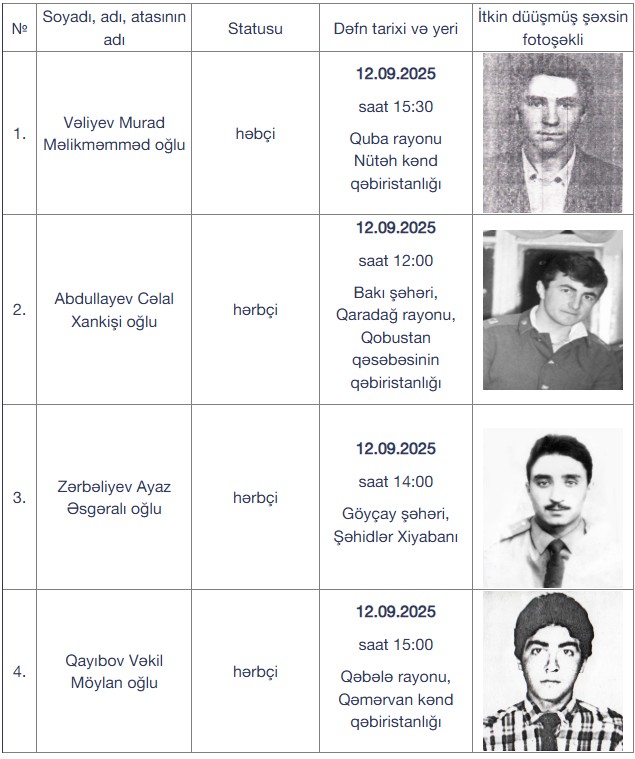 | № | Soyadı, adı, atasının adı | Statusu | Dəfn tarixi və yeri | İtkin düüşmüş şəxsin fotoşəkli |
|---|---|---|---|---|
| 1. | Vəliyev Murad Məlikməmməd oğlu | həbçi | **12.09.2025** saat 15:30 Quba rayonu Nütəh kənd qəbiristanlığı | |
| 2. | Abdullayev Cəlal Xankişi oğlu | hərbçi | **12.09.2025** saat 12:00 Bakı şəhəri, Qaradağ rayonu, Qobustan qəsəbəsinin qəbiristanlığı | |
| 3. | Zərbəliyev Ayaz Əsgəralı oğlu | hərbçi | **12.09.2025** saat 14:00 Göyçay şəhəri, Şəhidlər Xiyabanı | |
| 4. | Qayıbov Vəkil Möylan oğlu | hərbçi | **12.09.2025** saat 15:00 Qəbələ rayonu, Qəmərvan kənd qəbiristanlığı | |